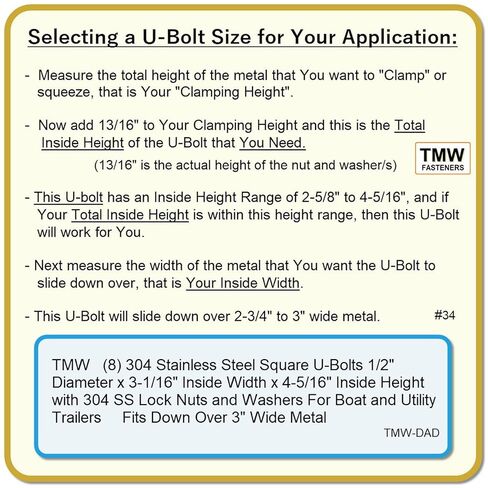 Selecting a U-Bolt Size for Your Application:

- Measure the total height of the metal that You want to "Clamp" or squeeze, that is Your "Clamping Height".

- Now add 13/16" to Your Clamping Height and this is the Total Inside Height of the U-Bolt that You Need.

(13/16" is the actual height of the nut and washer/s)

TMW
FASTENERS

- This U-bolt has an Inside Height Range of 2-5/8" to 4-5/16", and if Your Total Inside Height is within this height range, then this U-Bolt will work for You.

- Next measure the width of the metal that You want the U-Bolt to slide down over, that is Your Inside Width.

- This U-Bolt will slide down over 2-3/4" to 3" wide metal.

#34

TMW (8) 304 Stainless Steel Square U-Bolts 1/2" Diameter x 3-1/16" Inside Width x 4-5/16" Inside Height with 304 SS Lock Nuts and Washers For Boat and Utility Trailers Fits Down Over 3" Wide Metal

TMW-DAD